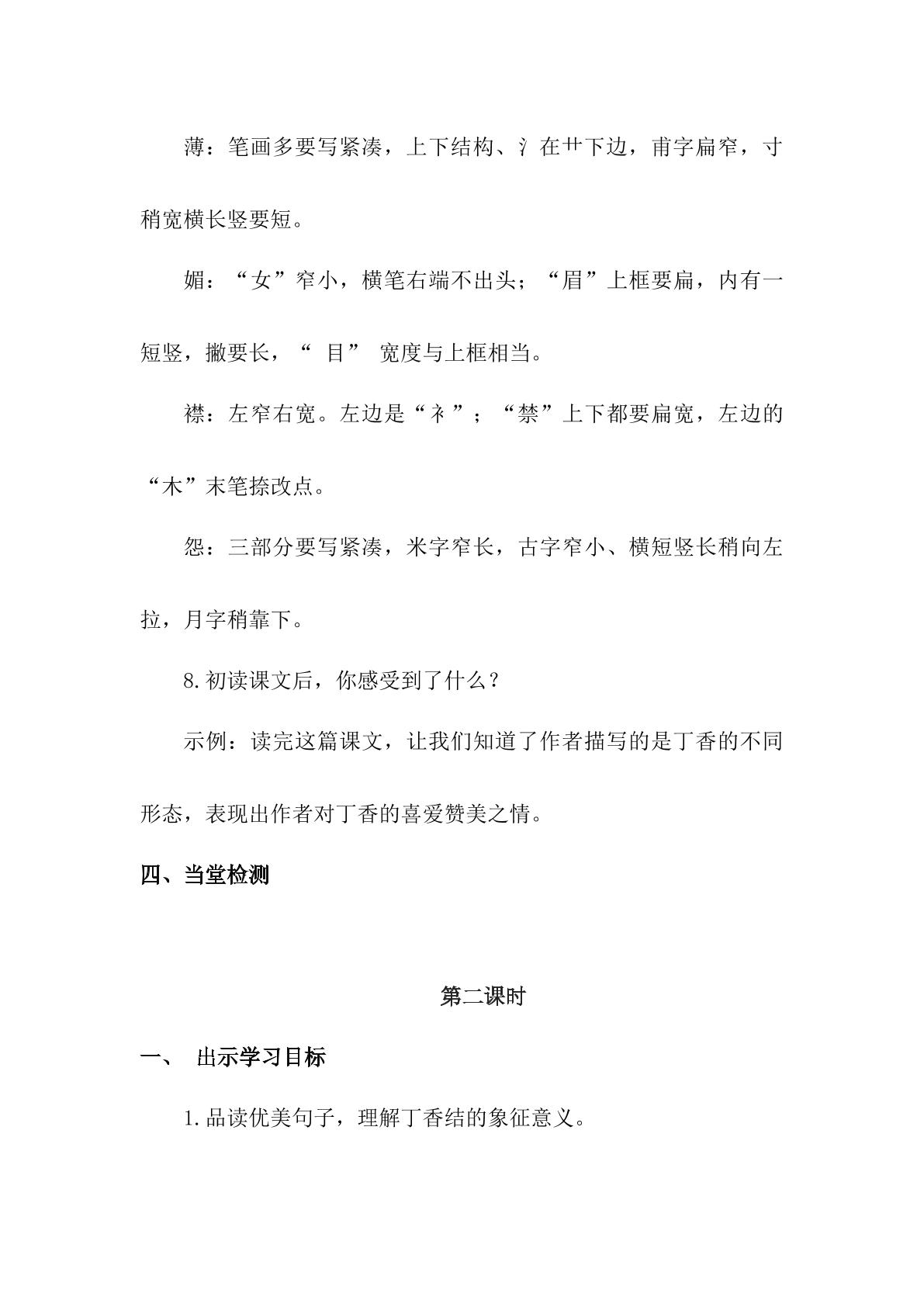 薄：笔画多要写紧凑，上下结构、氵在艹下边，甫字扁窄，寸稍宽横长竖要短。

媚：“女”窄小，横笔右端不出头；“眉”上框要扁，内有一短竖，撇要长，“目”宽度与上框相当。

襟：左窄右宽。左边是“衤”；“禁”上下都要扁宽，左边的“木”末笔捺改点。

怨：三部分要写紧凑，米字窄长，古字窄小、横短竖长稍向左拉，月字稍靠下。

8.初读课文后，你感受到了什么？

示例：读完这篇课文，让我们知道了作者描写的是丁香的不同形态，表现出作者对丁香的喜爱赞美之情。

四、当堂检测

第二课时

一、 出示学习目标

1.品读优美句子，理解丁香结的象征意义。